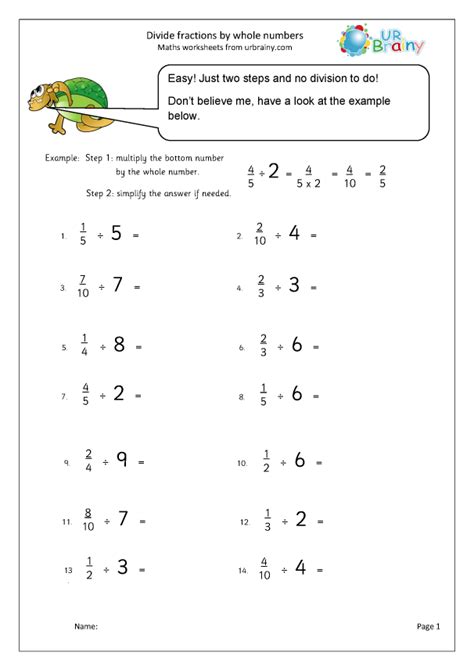 Divide fractions by whole numbers
Maths worksheets from urbrainy.com

UR Brainy

Easy! Just two steps and no division to do!

Don't believe me, have a look at the example below.

Example: Step 1: multiply the bottom number by the whole number.

Step 2: simplify the answer if needed.

$\frac{4}{5} \div 2 = \frac{4}{5 \times 2} = \frac{4}{10} = \frac{2}{5}$

1. $\frac{1}{5} \div 5 =$

2. $\frac{2}{10} \div 4 =$

3. $\frac{7}{10} \div 7 =$

4. $\frac{2}{3} \div 3 =$

5. $\frac{1}{4} \div 8 =$

6. $\frac{2}{3} \div 6 =$

7. $\frac{4}{5} \div 2 =$

8. $\frac{1}{5} \div 6 =$

9. $\frac{2}{4} \div 9 =$

10. $\frac{1}{2} \div 6 =$

11. $\frac{8}{10} \div 7 =$

12. $\frac{1}{3} \div 2 =$

13. $\frac{1}{2} \div 3 =$

14. $\frac{4}{10} \div 4 =$

Name:

Page 1